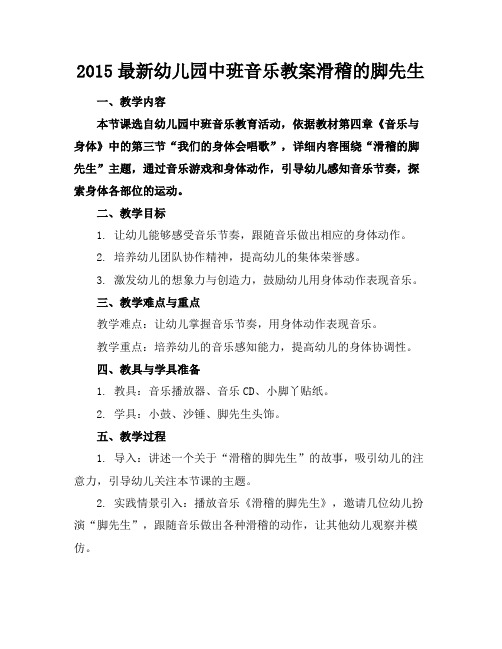 2015 最新幼儿园中班音乐教案滑稽的脚先生

一、教学内容

本节课选自幼儿园中班音乐教育活动，依据教材第四章《音乐与身体》中的第三节“我们的身体会唱歌”，详细内容围绕“滑稽的脚先生”主题，通过音乐游戏和身体动作，引导幼儿感知音乐节奏，探索身体各部位的运动。

二、教学目标

1. 让幼儿能够感受音乐节奏，跟随音乐做出相应的身体动作。

2. 培养幼儿团队协作精神，提高幼儿的集体荣誉感。

3. 激发幼儿的想象力与创造力，鼓励幼儿用身体动作表现音乐。

三、教学难点与重点

教学难点：让幼儿掌握音乐节奏，用身体动作表现音乐。

教学重点：培养幼儿的音乐感知能力，提高幼儿的身体协调性。

四、教具与学具准备

1. 教具：音乐播放器、音乐 CD、小脚丫贴纸。

2. 学具：小鼓、沙锤、脚先生头饰。

五、教学过程

1. 导入：讲述一个关于“滑稽的脚先生”的故事，吸引幼儿的注意力，引导幼儿关注本节课的主题。

2. 实践情景引入：播放音乐《滑稽的脚先生》，邀请几位幼儿扮演“脚先生”，跟随音乐做出各种滑稽的动作，让其他幼儿观察并模仿。